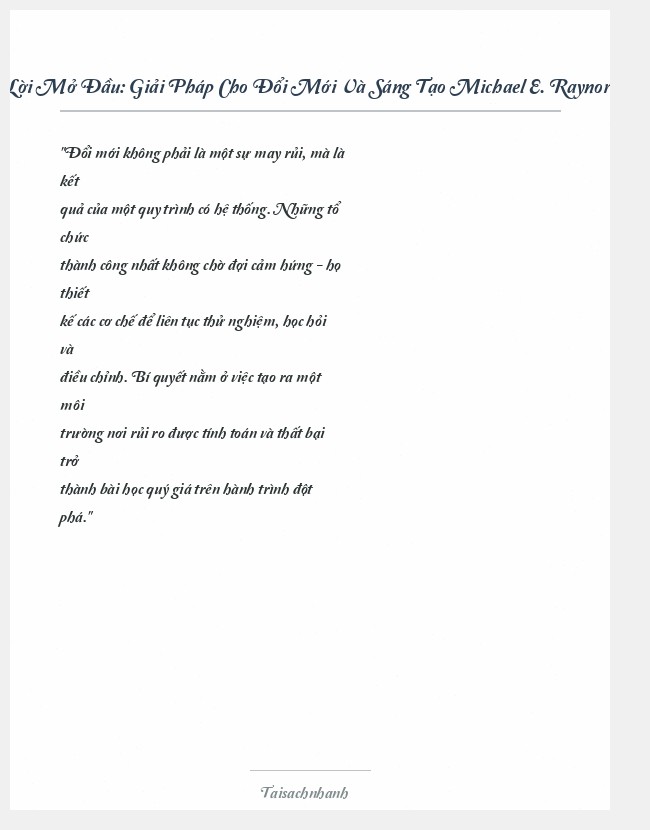 Lời Mở Đầu: Giải Pháp Cho Đổi Mới Và Sáng Tạo Michael E. Raynor

"Đổi mới không phải là một sự may rủi, mà là kết quả của một quy trình có hệ thống. Những tổ chức thành công nhất không chờ đợi cảm hứng – họ thiết kế các cơ chế để liên tục thử nghiệm, học hỏi và điều chỉnh. Bí quyết nằm ở việc tạo ra một môi trường nơi rủi ro được tính toán và thất bại trở thành bài học quý giá trên hành trình đột phá."

Taisachnhanh